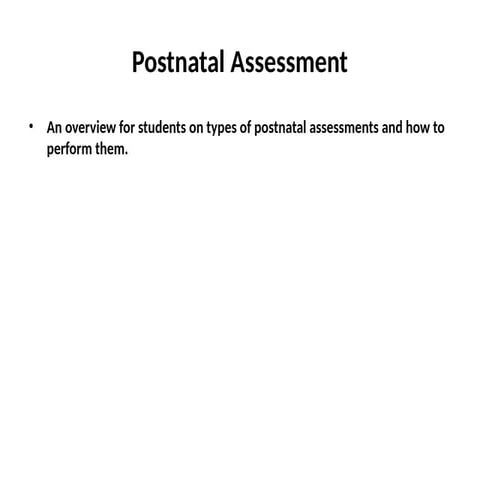 Postnatal Assessment

• An overview for students on types of postnatal assessments and how to perform them.